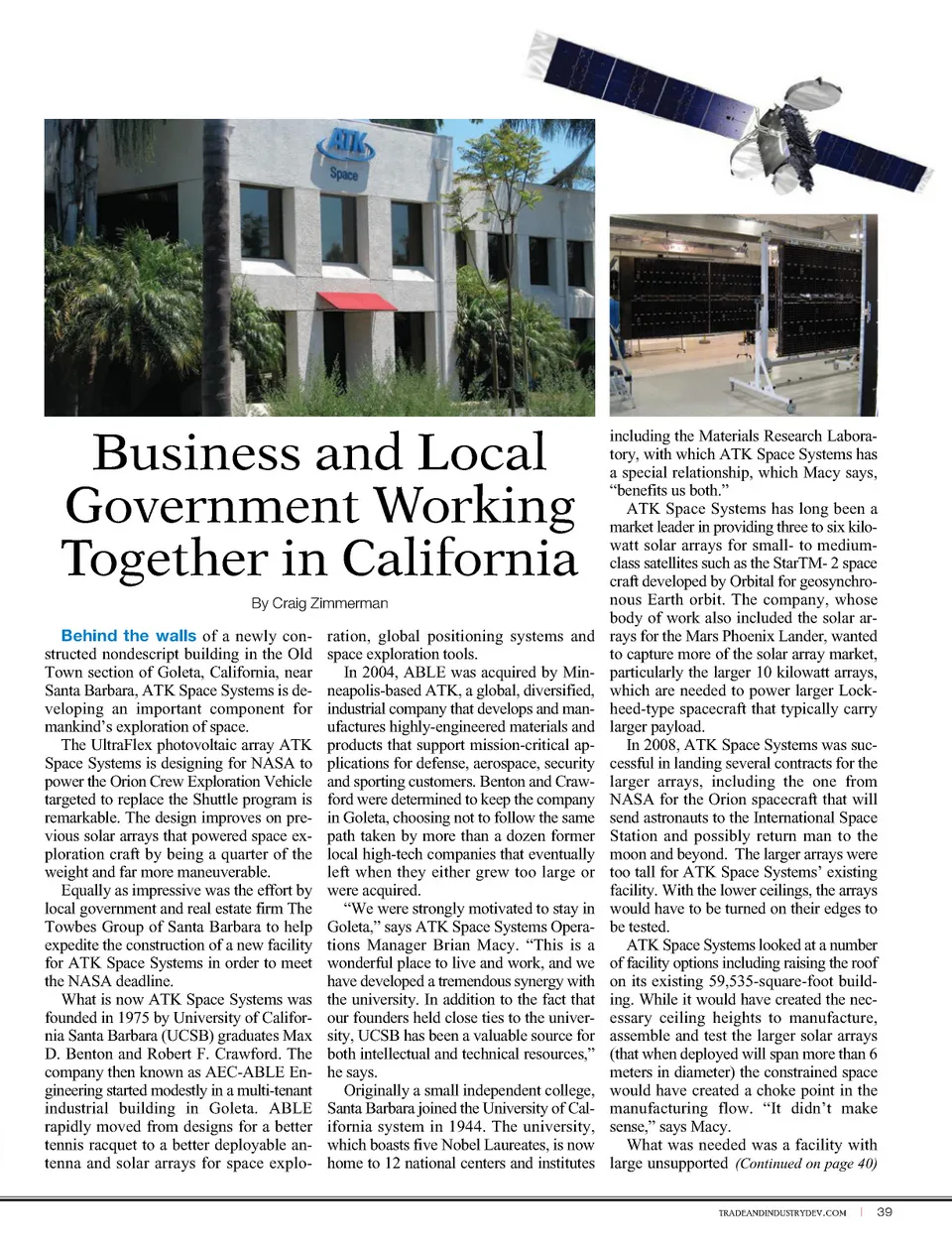 ATK
Space

Business and Local Government Working Together in California

By Craig Zimmerman

Behind the walls of a newly constructed nondescript building in the Old Town section of Goleta, California, near Santa Barbara, ATK Space Systems is developing an important component for mankind's exploration of space.

The UltraFlex photovoltaic array ATK Space Systems is designing for NASA to power the Orion Crew Exploration Vehicle targeted to replace the Shuttle program is remarkable. The design improves on previous solar arrays that powered space exploration craft by being a quarter of the weight and far more maneuverable.

Equally as impressive was the effort by local government and real estate firm The Towbes Group of Santa Barbara to help expedite the construction of a new facility for ATK Space Systems in order to meet the NASA deadline.

What is now ATK Space Systems was founded in 1975 by University of California Santa Barbara (UCSB) graduates Max D. Benton and Robert F. Crawford. The company then known as AEC-ABLE Engineering started modestly in a multi-tenant industrial building in Goleta. ABLE rapidly moved from designs for a better tennis racquet to a better deployable antenna and solar arrays for space exploration, global positioning systems and space exploration tools.

In 2004, ABLE was acquired by Minneapolis-based ATK, a global, diversified, industrial company that develops and manufactures highly-engineered materials and products that support mission-critical applications for defense, aerospace, security and sporting customers. Benton and Crawford were determined to keep the company in Goleta, choosing not to follow the same path taken by more than a dozen former local high-tech companies that eventually left when they either grew too large or were acquired.

"We were strongly motivated to stay in Goleta," says ATK Space Systems Operations Manager Brian Macy. "This is a wonderful place to live and work, and we have developed a tremendous synergy with the university. In addition to the fact that our founders held close ties to the university, UCSB has been a valuable source for both intellectual and technical resources," he says.

Originally a small independent college, Santa Barbara joined the University of California system in 1944. The university, which boasts five Nobel Laureates, is now home to 12 national centers and institutes including the Materials Research Laboratory, with which ATK Space Systems has a special relationship, which Macy says, "benefits us both."

ATK Space Systems has long been a market leader in providing three to six kilowatt solar arrays for small- to medium-class satellites such as the StarTM- 2 space craft developed by Orbital for geosynchronous Earth orbit. The company, whose body of work also included the solar arrays for the Mars Phoenix Lander, wanted to capture more of the solar array market, particularly the larger 10 kilowatt arrays, which are needed to power larger Lockheed-type spacecraft that typically carry larger payload.

In 2008, ATK Space Systems was successful in landing several contracts for the larger arrays, including the one from NASA for the Orion spacecraft that will send astronauts to the International Space Station and possibly return man to the moon and beyond. The larger arrays were too tall for ATK Space Systems' existing facility. With the lower ceilings, the arrays would have to be turned on their edges to be tested.

ATK Space Systems looked at a number of facility options including raising the roof on its existing 59,535-square-foot building. While it would have created the necessary ceiling heights to manufacture, assemble and test the larger solar arrays (that when deployed will span more than 6 meters in diameter) the constrained space would have created a choke point in the manufacturing flow. "It didn't make sense," says Macy.

What was needed was a facility with large unsupported (Continued on page 40)

TRADEANDINDUSTRYDEV.COM | 39